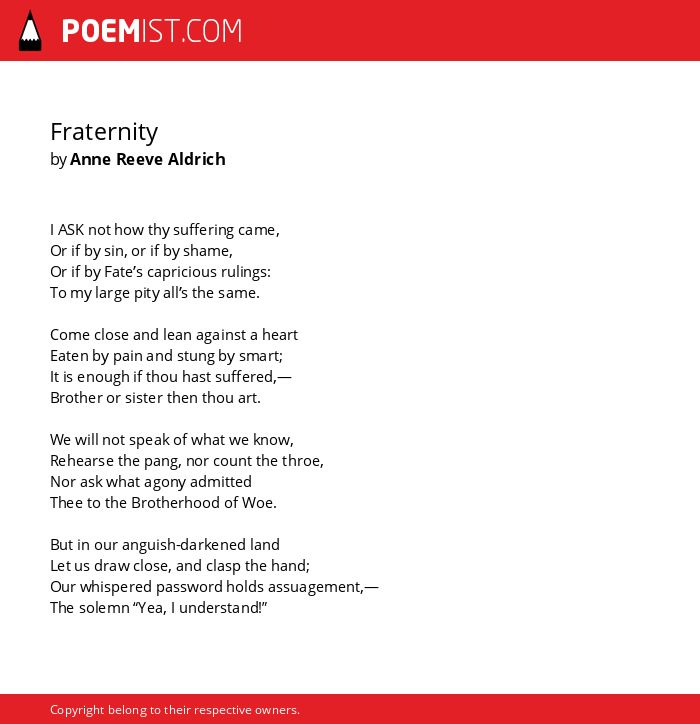 POEMIST.COM

Fraternity
by Anne Reeve Aldrich

I ASK not how thy suffering came,
Or if by sin, or if by shame,
Or if by Fate's capricious rulings:
To my large pity all's the same.

Come close and lean against a heart
Eaten by pain and stung by smart;
It is enough if thou hast suffered,—
Brother or sister then thou art.

We will not speak of what we know,
Rehearse the pang, nor count the throe,
Nor ask what agony admitted
Thee to the Brotherhood of Woe.

But in our anguish-darkened land
Let us draw close, and clasp the hand;
Our whispered password holds assuagement,—
The solemn "Yea, I understand!"

Copyright belong to their respective owners.